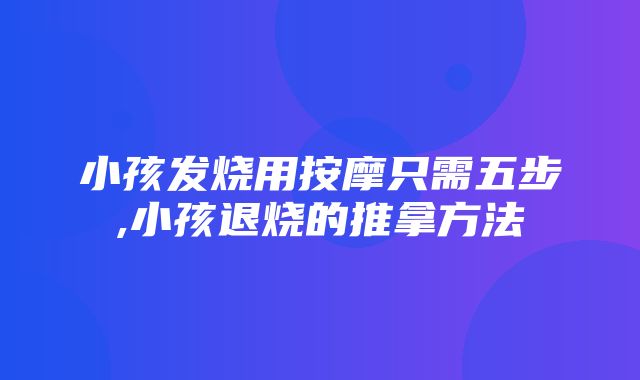 小孩发烧用按摩只需五步,小孩退烧的推拿方法